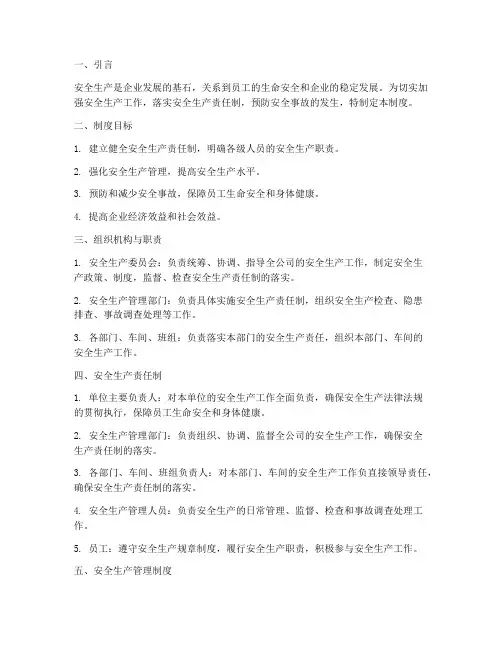 一、引言

安全生产是企业发展的基石，关系到员工的生命安全和企业的稳定发展。为切实加强安全生产工作，落实安全生产责任制，预防安全事故的发生，特制定本制度。

二、制度目标

1. 建立健全安全生产责任制，明确各级人员的安全生产职责。

2. 强化安全生产管理，提高安全生产水平。

3. 预防和减少安全事故，保障员工生命安全和身体健康。

4. 提高企业经济效益和社会效益。

三、组织机构与职责

1. 安全生产委员会：负责统筹、协调、指导全公司的安全生产工作，制定安全生产政策、制度，监督、检查安全生产责任制的落实。

2. 安全生产管理部门：负责具体实施安全生产责任制，组织安全生产检查、隐患排查、事故调查处理等工作。

3. 各部门、车间、班组：负责落实本部门的安全生产责任，组织本部门、车间的安全生产工作。

四、安全生产责任制

1. 单位主要负责人：对本单位的安全生产工作全面负责，确保安全生产法律法规的贯彻执行，保障员工生命安全和身体健康。

2. 安全生产管理部门：负责组织、协调、监督全公司的安全生产工作，确保安全生产责任制的落实。

3. 各部门、车间、班组负责人：对本部门、车间的安全生产工作负直接领导责任，确保安全生产责任制的落实。

4. 安全生产管理人员：负责安全生产的日常管理、监督、检查和事故调查处理工作。

5. 员工：遵守安全生产规章制度，履行安全生产职责，积极参与安全生产工作。

五、安全生产管理制度